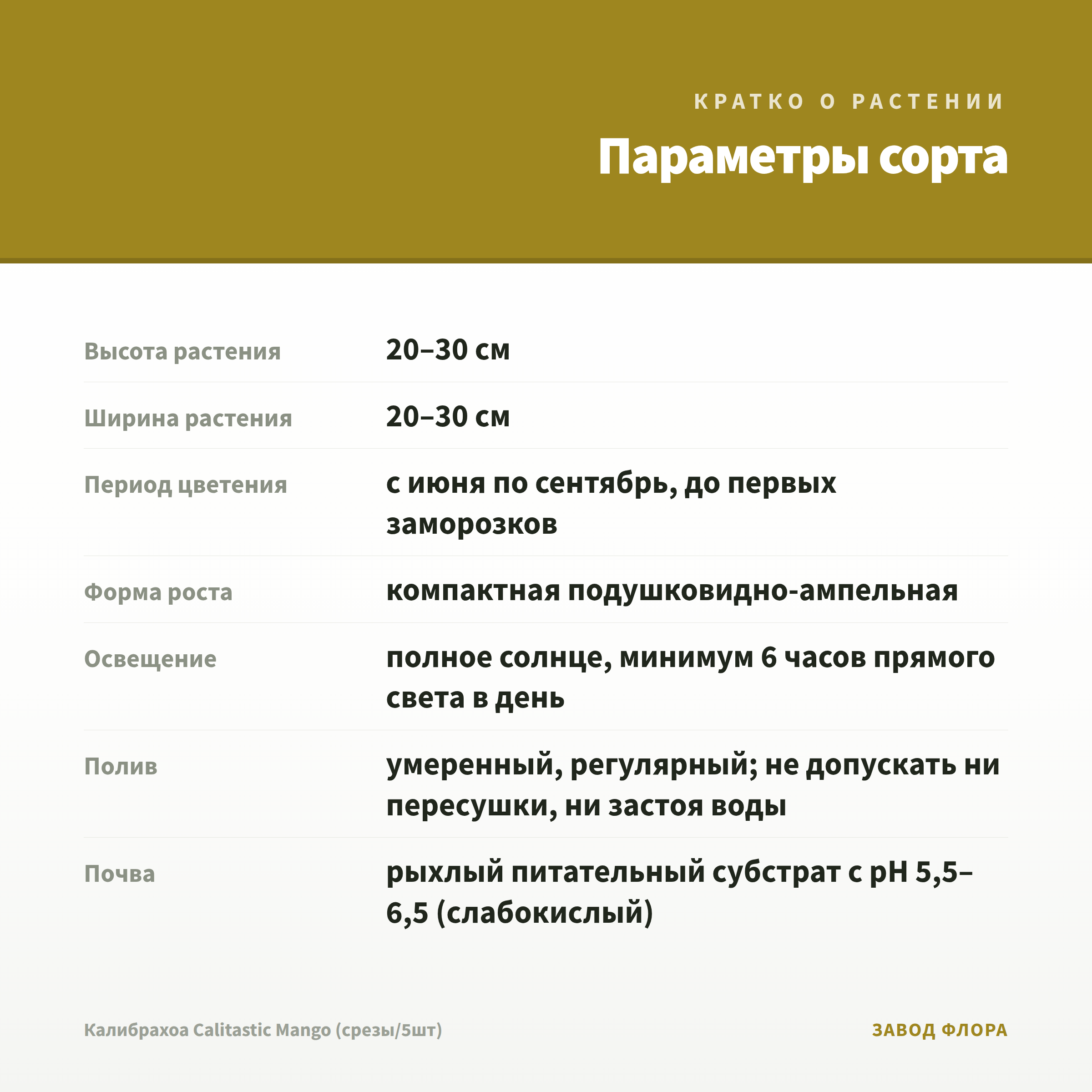 КРАТКО О РАСТЕНИИ

Параметры сорта

| | |
|---|---|
| Высота растения | 20–30 см |
| Ширина растения | 20–30 см |
| Период цветения | с июня по сентябрь, до первых заморозков |
| Форма роста | компактная подушковидно-ампельная |
| Освещение | полное солнце, минимум 6 часов прямого света в день |
| Полив | умеренный, регулярный; не допускать ни пересушки, ни застоя воды |
| Почва | рыхлый питательный субстрат с pH 5,5–6,5 (слабокислый) |

Калибрахоа Calitastic Mango (срезы/5шт)

ЗАВОД ФЛОРА